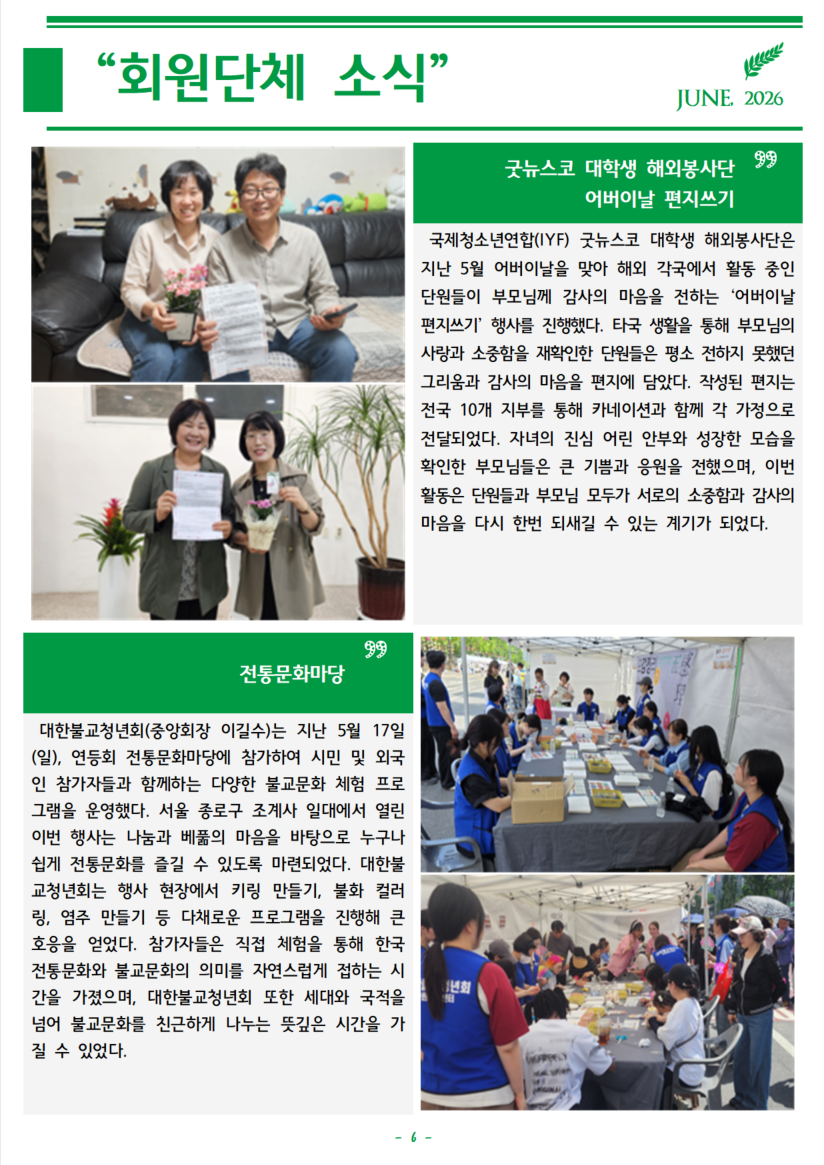 “회원단체 소식”

JUNE. 2026

굿뉴스코 대학생 해외봉사단 어버이날 편지쓰기

국제청소년연합(IYF) 굿뉴스코 대학생 해외봉사단은 지난 5월 어버이날을 맞아 해외 각국에서 활동 중인 단원들이 부모님께 감사의 마음을 전하는 ‘어버이날 편지쓰기’ 행사를 진행했다. 타국 생활을 통해 부모님의 사랑과 소중함을 재확인한 단원들은 평소 전하지 못했던 그리움과 감사의 마음을 편지에 담았다. 작성된 편지는 전국 10개 지부를 통해 카네이션과 함께 각 가정으로 전달되었다. 자녀의 진심 어린 안부와 성장한 모습을 확인한 부모님들은 큰 기쁨과 응원을 전했으며, 이번 활동은 단원들과 부모님 모두가 서로의 소중함과 감사의 마음을 다시 한번 되새길 수 있는 계기가 되었다.

전통문화마당

대한불교청년회(중앙회장 이길수)는 지난 5월 17일(일), 연등회 전통문화마당에 참가하여 시민 및 외국인 참가자들과 함께하는 다양한 불교문화 체험 프로그램을 운영했다. 서울 종로구 조계사 일대에서 열린 이번 행사는 나눔과 베풂의 마음을 바탕으로 누구나 쉽게 전통문화를 즐길 수 있도록 마련되었다. 대한불교청년회는 행사 현장에서 키링 만들기, 불화 컬러링, 염주 만들기 등 다채로운 프로그램을 진행해 큰 호응을 얻었다. 참가자들은 직접 체험을 통해 한국 전통문화와 불교문화의 의미를 자연스럽게 접하는 시간을 가졌으며, 대한불교청년회 또한 세대와 국적을 넘어 불교문화를 친근하게 나누는 뜻깊은 시간을 가질 수 있었다.

- 6 -